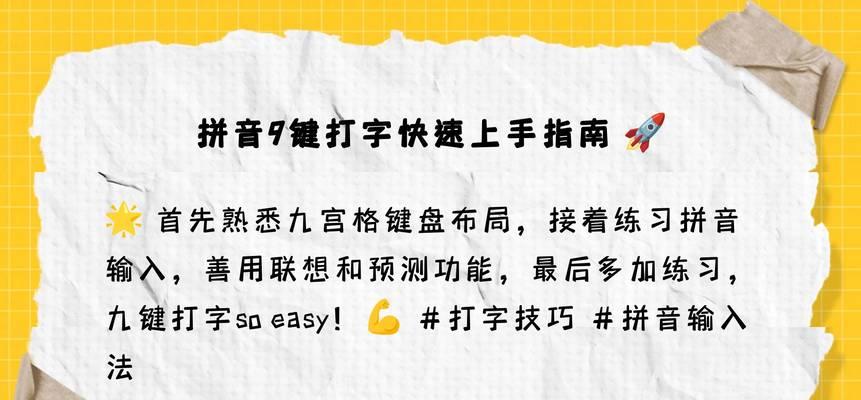 拼音9键打字快速上手指南 🚀

🌟 首先熟悉九宫格键盘布局，接着练习拼音输入，善用联想和预测功能，最后多加练习，九键打字so easy！💪 #打字技巧 #拼音输入法